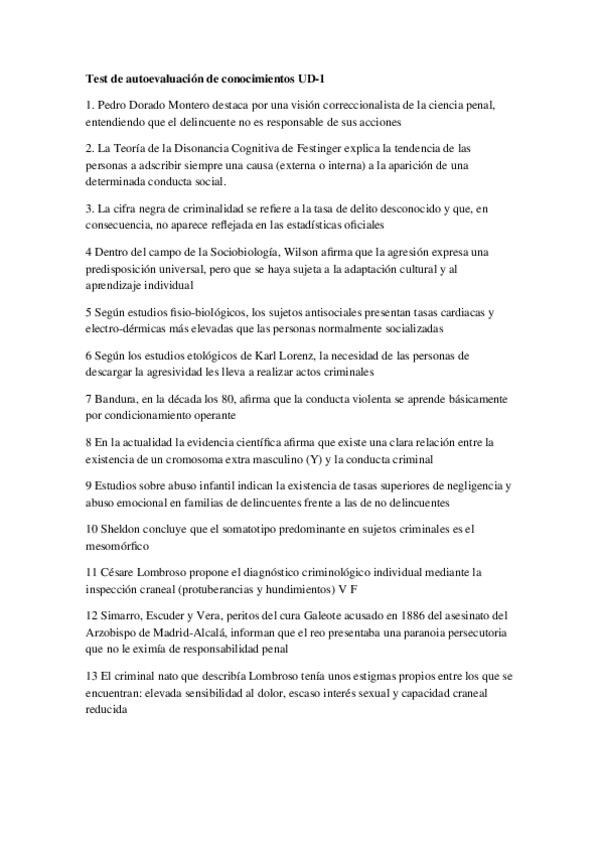 Test de autoevaluación de conocimientos UD-1

1. Pedro Dorado Montero destaca por una visión correccionalista de la ciencia penal, entendiendo que el delincuente no es responsable de sus acciones

2. La Teoría de la Disonancia Cognitiva de Festinger explica la tendencia de las personas a adscribir siempre una causa (externa o interna) a la aparición de una determinada conducta social.

3. La cifra negra de criminalidad se refiere a la tasa de delito desconocido y que, en consecuencia, no aparece reflejada en las estadísticas oficiales

4 Dentro del campo de la Sociobiología, Wilson afirma que la agresión expresa una predisposición universal, pero que se haya sujeta a la adaptación cultural y al aprendizaje individual

5 Según estudios fisio-biológicos, los sujetos antisociales presentan tasas cardiacas y electro-dérmicas más elevadas que las personas normalmente socializadas

6 Según los estudios etológicos de Karl Lorenz, la necesidad de las personas de descargar la agresividad les lleva a realizar actos criminales

7 Bandura, en la década los 80, afirma que la conducta violenta se aprende básicamente por condicionamiento operante

8 En la actualidad la evidencia científica afirma que existe una clara relación entre la existencia de un cromosoma extra masculino (Y) y la conducta criminal

9 Estudios sobre abuso infantil indican la existencia de tasas superiores de negligencia y abuso emocional en familias de delincuentes frente a las de no delincuentes

10 Sheldon concluye que el somatotipo predominante en sujetos criminales es el mesomórfico

11 Césare Lombroso propone el diagnóstico criminológico individual mediante la inspección craneal (protuberancias y hundimientos) V F

12 Simarro, Escuder y Vera, peritos del cura Galeote acusado en 1886 del asesinato del Arzobispo de Madrid-Alcalá, informan que el reo presentaba una paranoia persecutoria que no le eximía de responsabilidad penal

13 El criminal nato que describía Lombroso tenía unos estigmas propios entre los que se encuentran: elevada sensibilidad al dolor, escaso interés sexual y capacidad craneal reducida